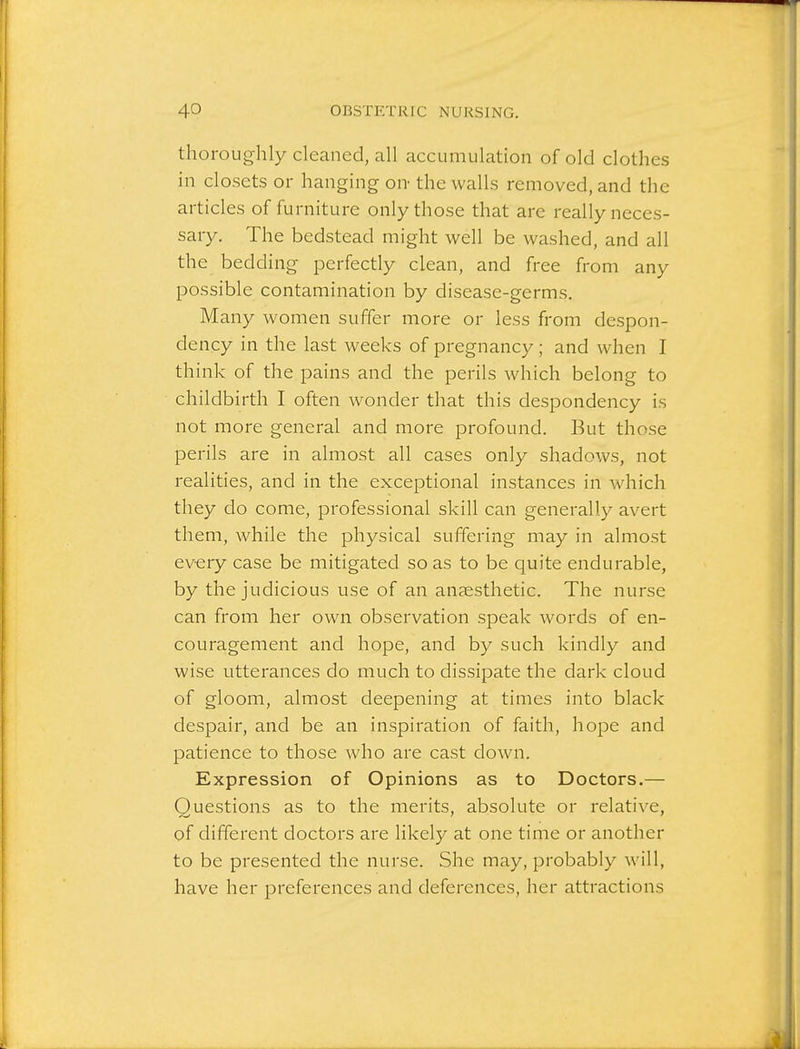 40 OBSTETRIC NURSING.

thoroughly cleaned, all accumulation of old clothes in closets or hanging on the walls removed, and the articles of furniture only those that are really necessary. The bedstead might well be washed, and all the bedding perfectly clean, and free from any possible contamination by disease-germs.

Many women suffer more or less from despondency in the last weeks of pregnancy; and when I think of the pains and the perils which belong to childbirth I often wonder that this despondency is not more general and more profound. But those perils are in almost all cases only shadows, not realities, and in the exceptional instances in which they do come, professional skill can generally avert them, while the physical suffering may in almost every case be mitigated so as to be quite endurable, by the judicious use of an anæsthetic. The nurse can from her own observation speak words of encouragement and hope, and by such kindly and wise utterances do much to dissipate the dark cloud of gloom, almost deepening at times into black despair, and be an inspiration of faith, hope and patience to those who are cast down.

Expression of Opinions as to Doctors.— Questions as to the merits, absolute or relative, of different doctors are likely at one time or another to be presented the nurse. She may, probably will, have her preferences and deferences, her attractions